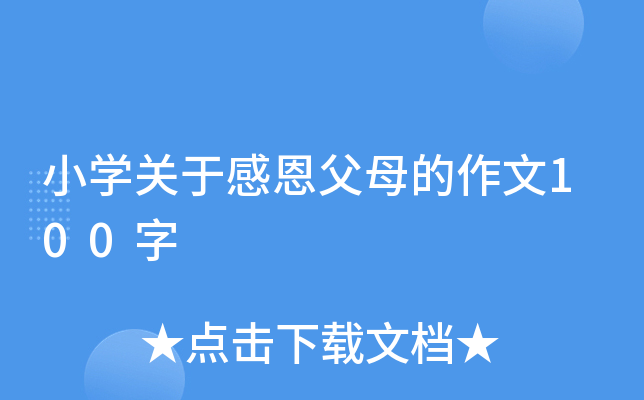 小学关于感恩父母的作文100字

★点击下载文档★